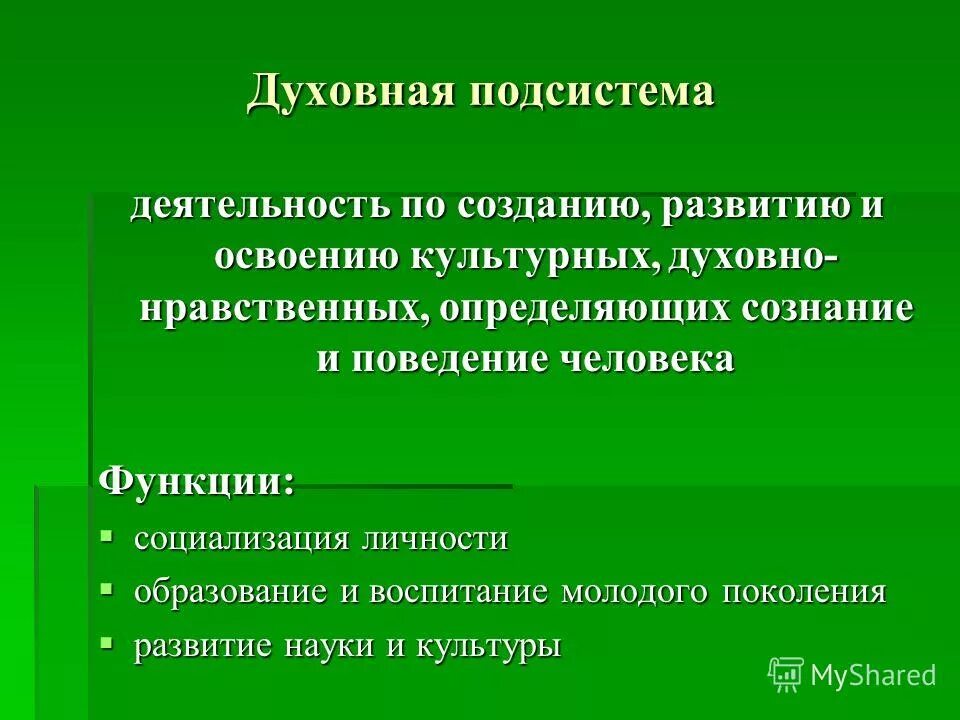 Духовная подсистема

деятельность по созданию, развитию и освоению культурных, духовно-нравственных, определяющих сознание и поведение человека

Функции:

• социализация личности
• образование и воспитание молодого поколения
• развитие науки и культуры

MyShared